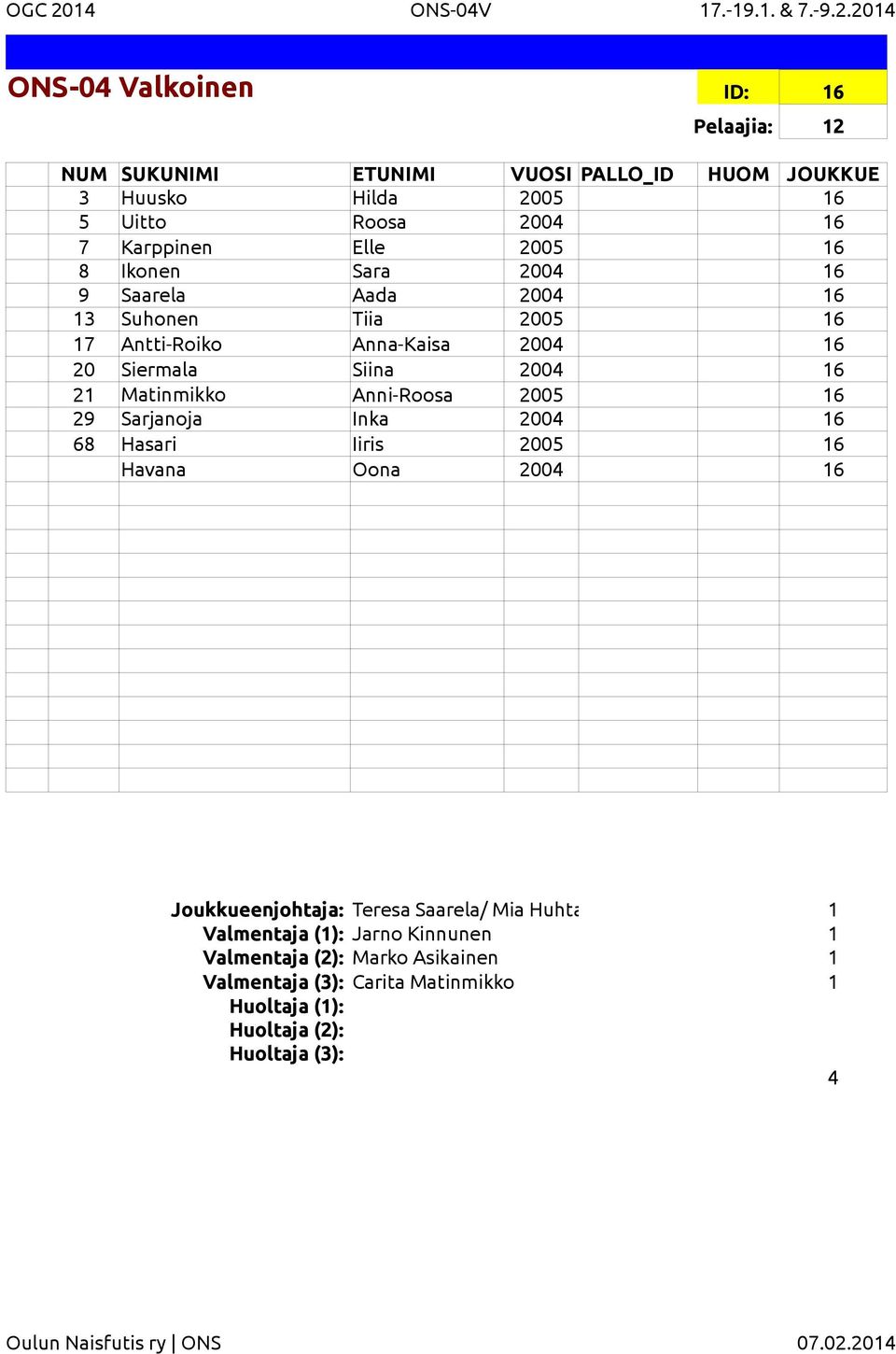 OGC 2014 ONS-04V 17.-19.1. & 7.-9.2.2014

ONS-04 Valkoinen

ID: 16
Pelaajia: 12

| NUM | SUKUNIMI | ETUNIMI | VUOSI | PALLO_ID | HUOM | JOUKKUE |
|---|---|---|---|---|---|---|
| 3 | Huusko | Hilda | 2005 | | | 16 |
| 5 | Uitto | Roosa | 2004 | | | 16 |
| 7 | Karppinen | Elle | 2005 | | | 16 |
| 8 | Ikonen | Sara | 2004 | | | 16 |
| 9 | Saarela | Aada | 2004 | | | 16 |
| 13 | Suhonen | Tiia | 2005 | | | 16 |
| 17 | Antti-Roiko | Anna-Kaisa | 2004 | | | 16 |
| 20 | Siermala | Siina | 2004 | | | 16 |
| 21 | Matinmikko | Anni-Roosa | 2005 | | | 16 |
| 29 | Sarjanoja | Inka | 2004 | | | 16 |
| 68 | Hasari | Iiris | 2005 | | | 16 |
| | Havana | Oona | 2004 | | | 16 |

Joukkueenjohtaja: Teresa Saarela/ Mia Huhta 1
Valmentaja (1): Jarno Kinnunen 1
Valmentaja (2): Marko Asikainen 1
Valmentaja (3): Carita Matinmikko 1
Huoltaja (1):
Huoltaja (2):
Huoltaja (3):
4

Oulun Naisfutis ry | ONS 07.02.2014